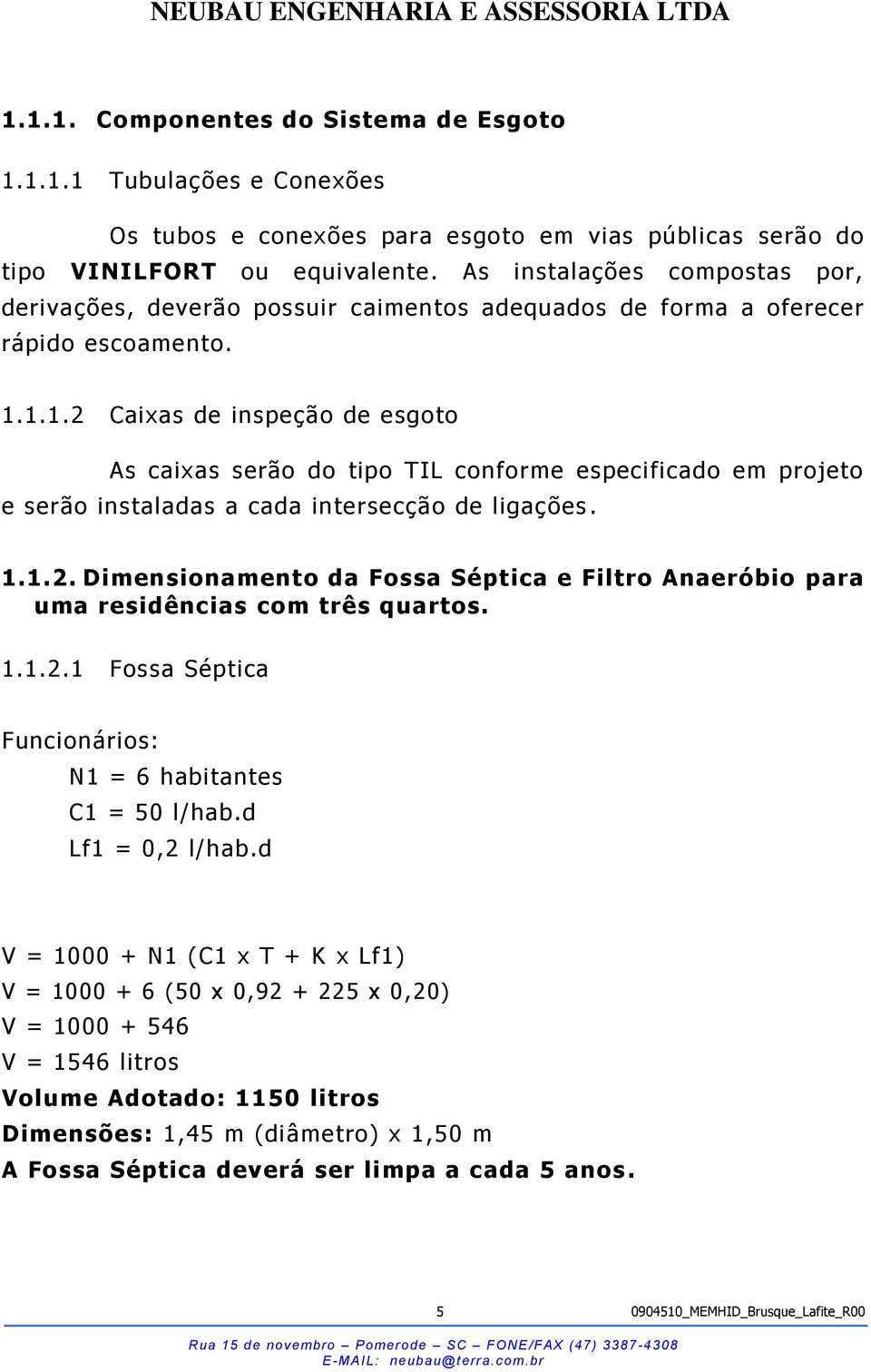 NEUBAU ENGENHARIA E ASSESSORIA LTDA

1.1.1. Componentes do Sistema de Esgoto

1.1.1.1 Tubulações e Conexões

Os tubos e conexões para esgoto em vias públicas serão do tipo VINILFORT ou equivalente. As instalações compostas por, derivações, deverão possuir caimentos adequados de forma a oferecer rápido escoamento.

1.1.1.2 Caixas de inspeção de esgoto

As caixas serão do tipo TIL conforme especificado em projeto e serão instaladas a cada intersecção de ligações.

1.1.2. Dimensionamento da Fossa Séptica e Filtro Anaeróbio para uma residências com três quartos.

1.1.2.1 Fossa Séptica

Funcionários:
N1 = 6 habitantes
C1 = 50 l/hab.d
Lf1 = 0,2 l/hab.d

V = 1000 + N1 (C1 x T + K x Lf1)
V = 1000 + 6 (50 x 0,92 + 225 x 0,20)
V = 1000 + 546
V = 1546 litros
Volume Adotado: 1150 litros
Dimensões: 1,45 m (diâmetro) x 1,50 m
A Fossa Séptica deverá ser limpa a cada 5 anos.

5 0904510_MEMHID_Brusque_Lafite_R00

Rua 15 de novembro – Pomerode – SC – FONE/FAX (47) 3387-4308
E-MAIL: neubau@terra.com.br